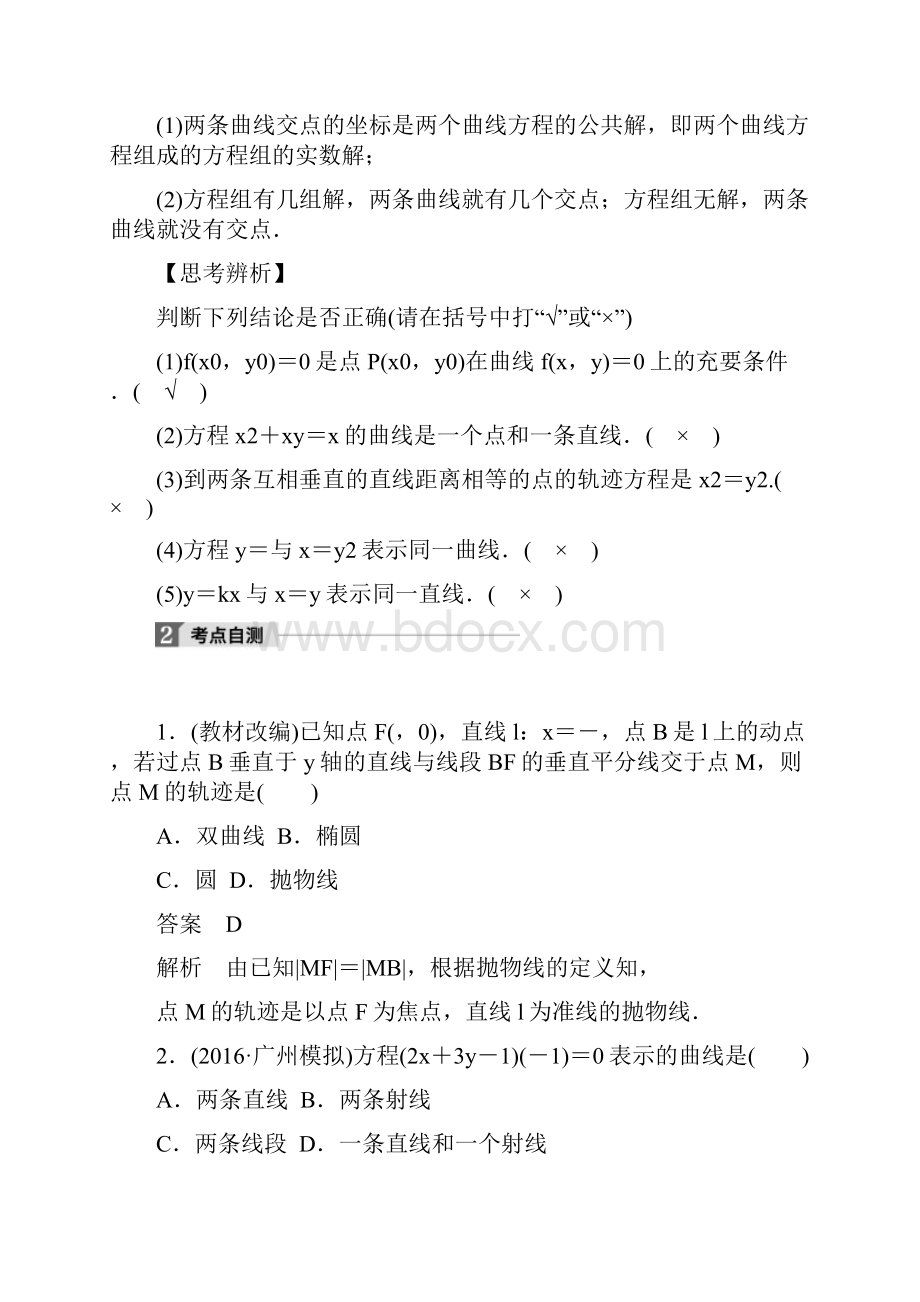 (1)两条曲线交点的坐标是两个曲线方程的公共解，即两个曲线方程组成的方程组的实数解；

(2)方程组有几组解，两条曲线就有几个交点；方程组无解，两条曲线就没有交点．

【思考辨析】

判断下列结论是否正确(请在括号中打“√”或“×”)

(1)f(x0，y0)＝0是点P(x0，y0)在曲线f(x，y)＝0上的充要条件．(　√　)

(2)方程x2＋xy＝x的曲线是一个点和一条直线．(　×　)

(3)到两条互相垂直的直线距离相等的点的轨迹方程是x2＝y2.(　×　)

(4)方程y＝与x＝y2表示同一曲线．(　×　)

(5)y＝kx与x＝y表示同一直线．(　×　)

2 考点自测 www.bdocx.com

1．(教材改编)已知点F(，0)，直线l：x＝－，点B是l上的动点，若过点B垂直于y轴的直线与线段BF的垂直平分线交于点M，则点M的轨迹是(　　)

A．双曲线 B．椭圆

C．圆 D．抛物线

答案　D

解析　由已知|MF|＝|MB|，根据抛物线的定义知，

点M的轨迹是以点F为焦点，直线l为准线的抛物线．

2．(2016·广州模拟)方程(2x＋3y－1)(－1)＝0表示的曲线是(　　)

A．两条直线 B．两条射线

C．两条线段 D．一条直线和一个射线